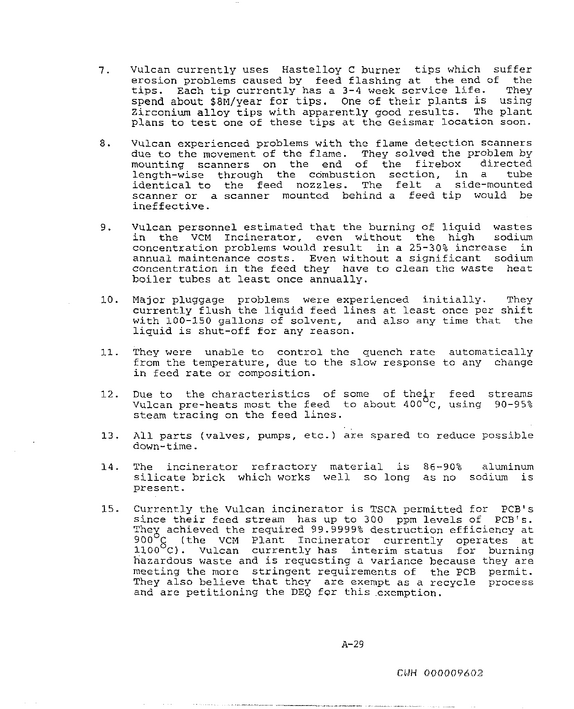 7. Vulcan currently uses Hastelloy C burner tips which suffer erosion problems caused by feed flashing at the end of the tips. Each tip currently has a 3-4 week service life. They spend about $8M/year for tips. One of their plants is using Zirconium alloy tips with apparently good results. The plant plans to test one of these tips at the Geismar location soon.

8. Vulcan experienced problems with the flame detection scanners due to the movement of the flame. They solved the problem by mounting scanners on the end of the firebox directed length-wise through the combustion section, in a tube identical to the feed nozzles. The felt a side-mounted scanner or a scanner mounted behind a feed tip would be ineffective.

9. Vulcan personnel estimated that the burning of liquid wastes in the VCM Incinerator, even without the high sodium concentration problems would result in a 25-30% increase in annual maintenance costs. Even without a significant sodium concentration in the feed they have to clean the waste heat boiler tubes at least once annually.

10. Major pluggage problems were experienced initially. They currently flush the liquid feed lines at least once per shift with 100-150 gallons of solvent, and also any time that the liquid is shut-off for any reason.

11. They were unable to control the quench rate automatically from the temperature, due to the slow response to any change in feed rate or composition.

12. Due to the characteristics of some of their feed streams Vulcan pre-heats most the feed to about 400°C, using 90-95% steam tracing on the feed lines.

13. All parts (valves, pumps, etc.) are spared to reduce possible down-time.

14. The incinerator refractory material is 86-90% aluminum silicate brick which works well so long as no sodium is present.

15. Currently the Vulcan incinerator is TSCA permitted for PCB's since their feed stream has up to 300 ppm levels of PCB's. They achieved the required 99.9999% destruction efficiency at 900°C (the VCM Plant Incinerator currently operates at 1100°C). Vulcan currently has interim status for burning hazardous waste and is requesting a variance because they are meeting the more stringent requirements of the PCB permit. They also believe that they are exempt as a recycle process and are petitioning the DEQ for this exemption.

A-29

CWH 000009602